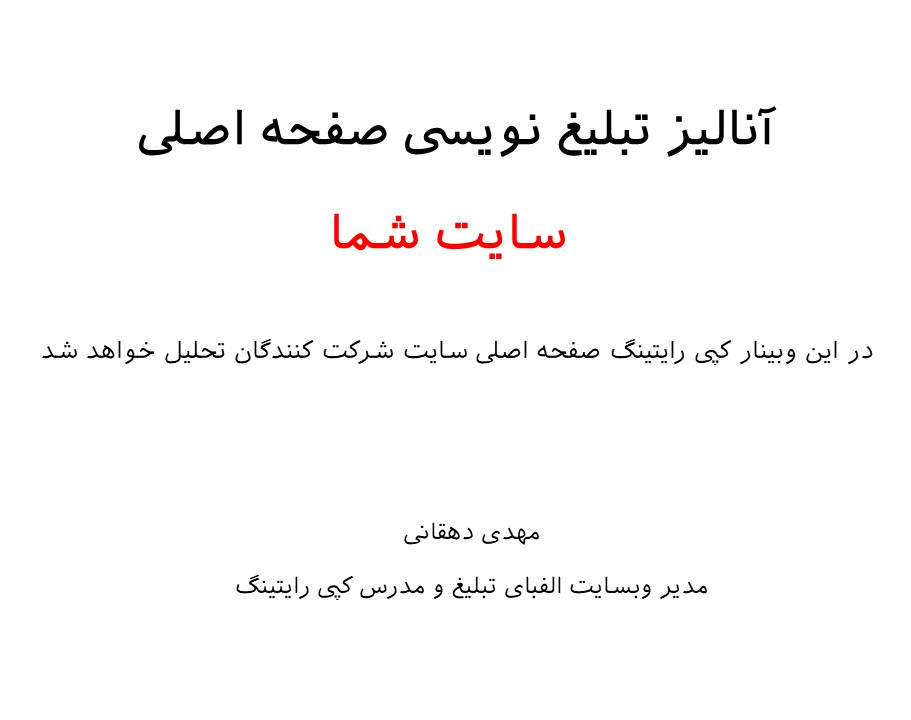 آنالیز تبلیغ نویسی صفحه اصلی

سایت شما

در این وبینار کپی رایتینگ صفحه اصلی سایت شرکت کنندگان تحلیل خواهد شد

مهدی دهقانی

مدیر وبسایت الفبای تبلیغ و مدرس کپی رایتینگ